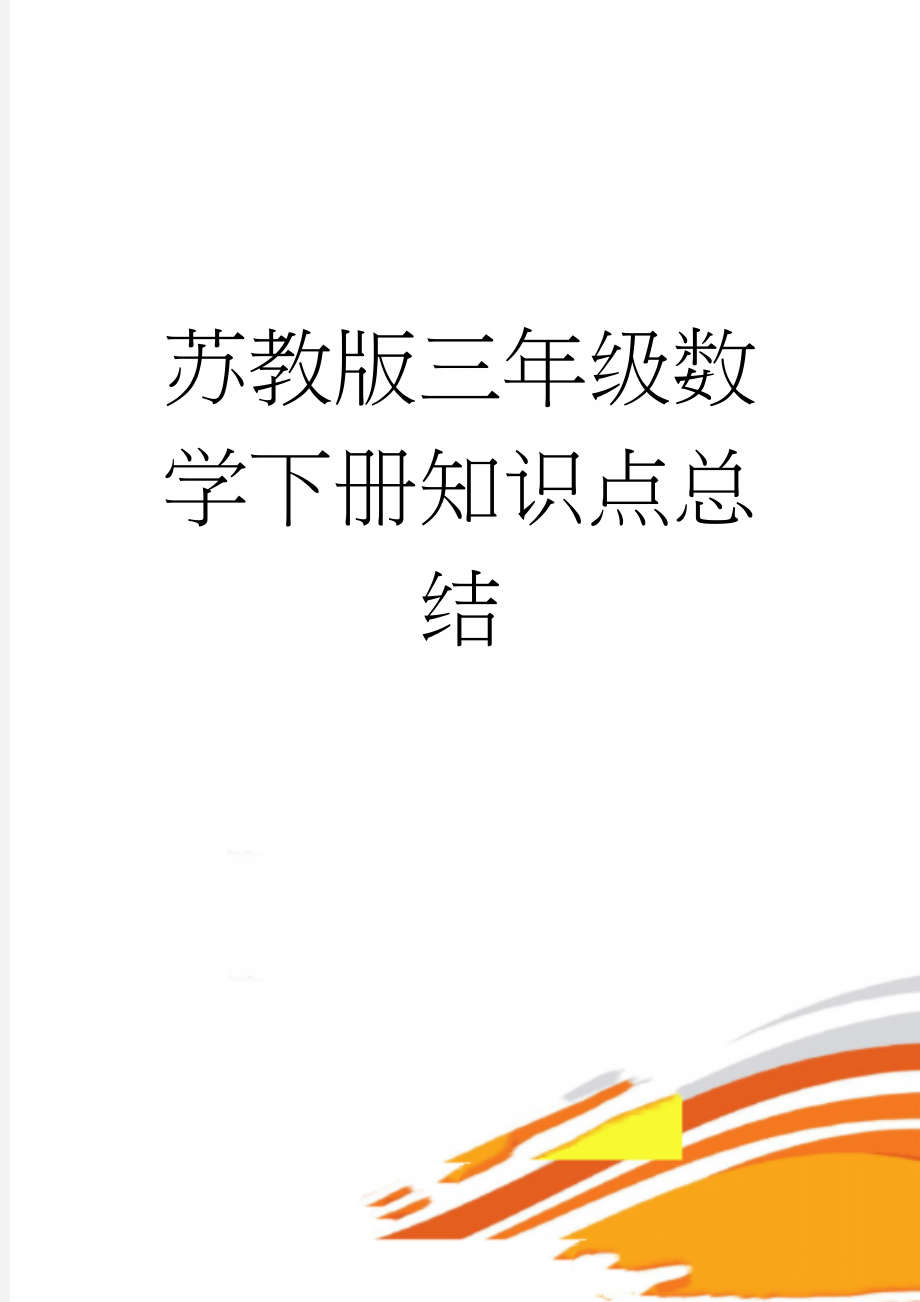 苏教版三年级数学下册知识点总结